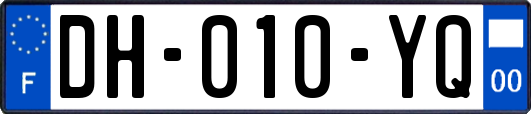 F

DH-010-YQ

00